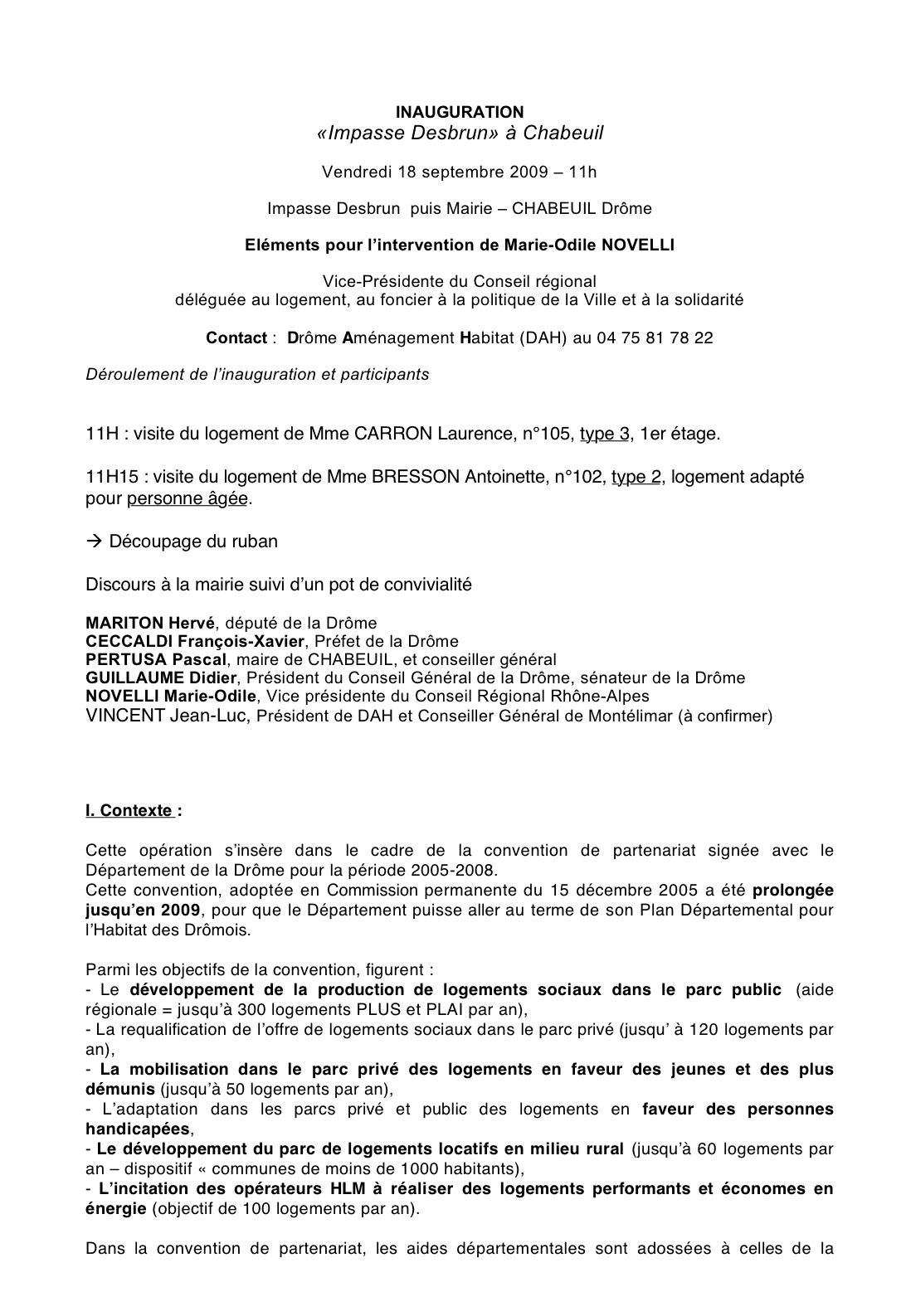 INAUGURATION
«Impasse Desbrun» à Chabeuil

Vendredi 18 septembre 2009 – 11h

Impasse Desbrun puis Mairie – CHABEUIL Drôme

Eléments pour l'intervention de Marie-Odile NOVELLI

Vice-Présidente du Conseil régional
déléguée au logement, au foncier à la politique de la Ville et à la solidarité

Contact : Drôme Aménagement Habitat (DAH) au 04 75 81 78 22

Déroulement de l'inauguration et participants

11H : visite du logement de Mme CARRON Laurence, n°105, type 3, 1er étage.

11H15 : visite du logement de Mme BRESSON Antoinette, n°102, type 2, logement adapté pour personne âgée.

→ Découpage du ruban

Discours à la mairie suivi d'un pot de convivialité

MARITON Hervé, député de la Drôme
CECCALDI François-Xavier, Préfet de la Drôme
PERTUSA Pascal, maire de CHABEUIL, et conseiller général
GUILLAUME Didier, Président du Conseil Général de la Drôme, sénateur de la Drôme
NOVELLI Marie-Odile, Vice présidente du Conseil Régional Rhône-Alpes
VINCENT Jean-Luc, Président de DAH et Conseiller Général de Montélimar (à confirmer)

I. Contexte :

Cette opération s'insère dans le cadre de la convention de partenariat signée avec le Département de la Drôme pour la période 2005-2008.
Cette convention, adoptée en Commission permanente du 15 décembre 2005 a été prolongée jusqu'en 2009, pour que le Département puisse aller au terme de son Plan Départemental pour l'Habitat des Drômois.

Parmi les objectifs de la convention, figurent :
- Le développement de la production de logements sociaux dans le parc public (aide régionale = jusqu'à 300 logements PLUS et PLAI par an),
- La requalification de l'offre de logements sociaux dans le parc privé (jusqu' à 120 logements par an),
- La mobilisation dans le parc privé des logements en faveur des jeunes et des plus démunis (jusqu'à 50 logements par an),
- L'adaptation dans les parcs privé et public des logements en faveur des personnes handicapées,
- Le développement du parc de logements locatifs en milieu rural (jusqu'à 60 logements par an – dispositif « communes de moins de 1000 habitants),
- L'incitation des opérateurs HLM à réaliser des logements performants et économes en énergie (objectif de 100 logements par an).

Dans la convention de partenariat, les aides départementales sont adossées à celles de la